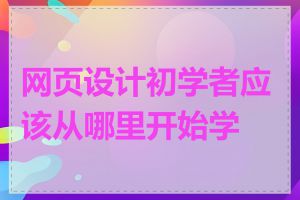 网页设计初学者应该从哪里开始学